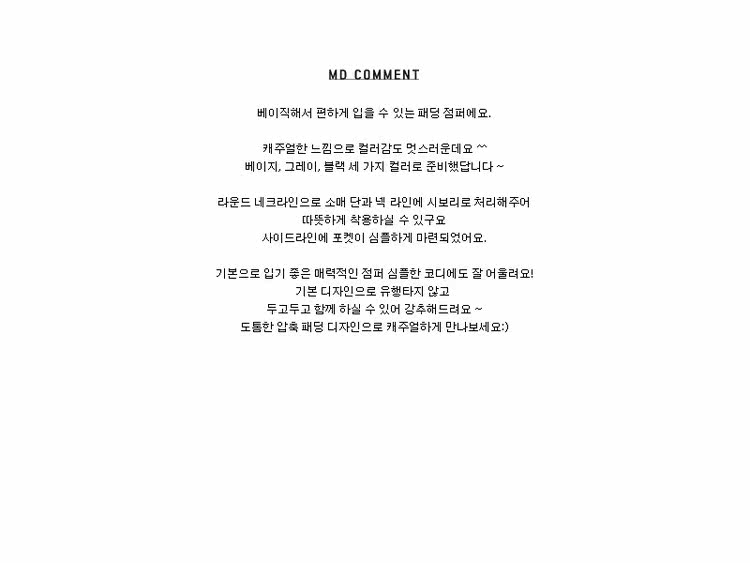 MD COMMENT

베이직해서 편하게 입을 수 있는 패딩 점퍼에요.

캐주얼한 느낌으로 컬러감도 멋스러운데요 ^^
베이지, 그레이, 블랙 세 가지 컬러로 준비했답니다 ~

라운드 네크라인으로 소매 단과 넥 라인에 시보리로 처리해주어
따뜻하게 착용하실 수 있구요
사이드라인에 포켓이 심플하게 마련되었어요.

기본으로 입기 좋은 매력적인 점퍼 심플한 코디에도 잘 어울려요!
기본 디자인으로 유행타지 않고
두고두고 함께 하실 수 있어 강추해드려요 ~
도톰한 압축 패딩 디자인으로 캐주얼하게 만나보세요:)